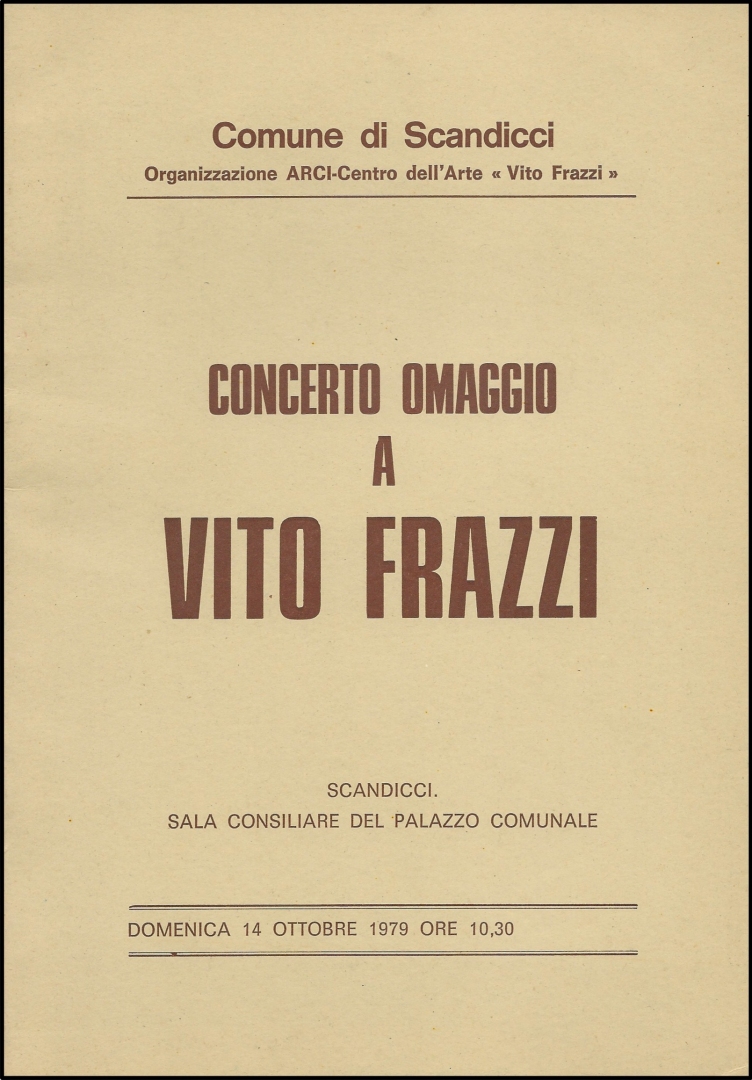 Comune di Scandicci
Organizzazione ARCI-Centro dell'Arte « Vito Frazzi »

CONCERTO OMAGGIO
A
VITO FRAZZI

SCANDICCI.
SALA CONSILIARE DEL PALAZZO COMUNALE

DOMENICA 14 OTTOBRE 1979 ORE 10,30